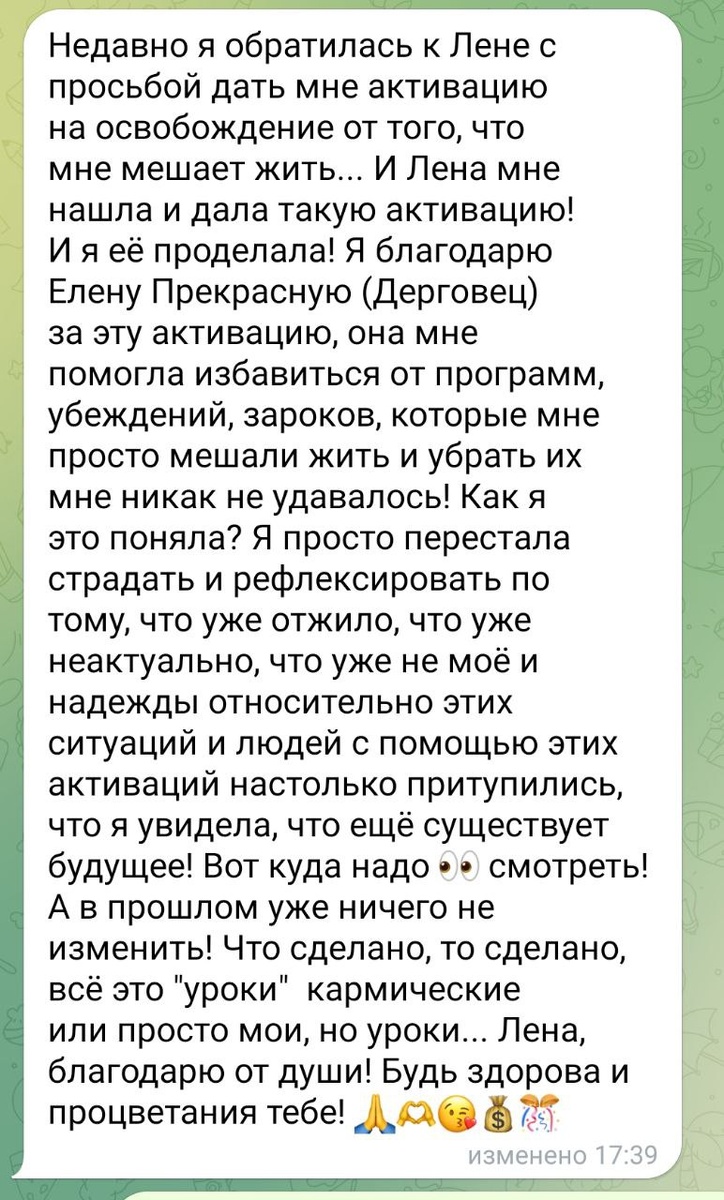 Недавно я обратилась к Лене с просьбой дать мне активацию на освобождение от того, что мне мешает жить... И Лена мне нашла и дала такую активацию! И я её проделала! Я благодарю Елену Прекрасную (Дерговец) за эту активацию, она мне помогла избавиться от программ, убеждений, зароков, которые мне просто мешали жить и убрать их мне никак не удавалось! Как я это поняла? Я просто перестала страдать и рефлексировать по тому, что уже отжило, что уже неактуально, что уже не моё и надежды относительно этих ситуаций и людей с помощью этих активаций настолько притупились, что я увидела, что ещё существует будущее! Вот куда надо 👀 смотреть! А в прошлом уже ничего не изменить! Что сделано, то сделано, всё это "уроки" кармические или просто мои, но уроки... Лена, благодарю от души! Будь здорова и процветания тебе! 🙏🫶😘💰🎊

изменено 17:39